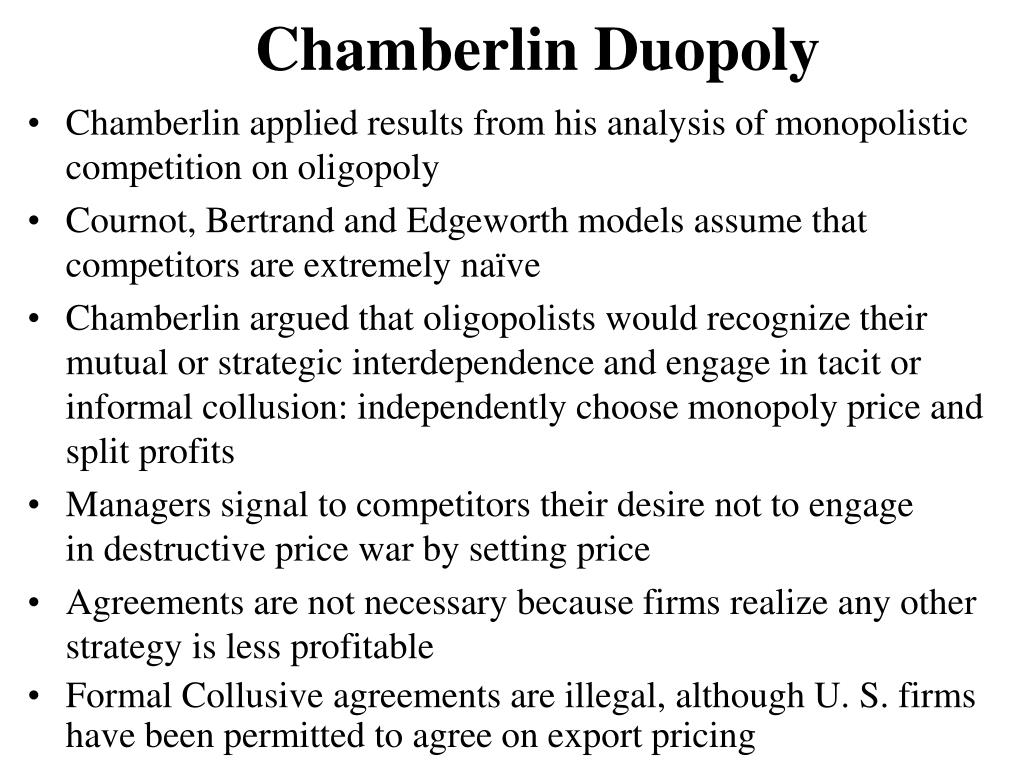 Chamberlin Duopoly

• Chamberlin applied results from his analysis of monopolistic competition on oligopoly

• Cournot, Bertrand and Edgeworth models assume that competitors are extremely naïve

• Chamberlin argued that oligopolists would recognize their mutual or strategic interdependence and engage in tacit or informal collusion: independently choose monopoly price and split profits

• Managers signal to competitors their desire not to engage in destructive price war by setting price

• Agreements are not necessary because firms realize any other strategy is less profitable

• Formal Collusive agreements are illegal, although U. S. firms have been permitted to agree on export pricing